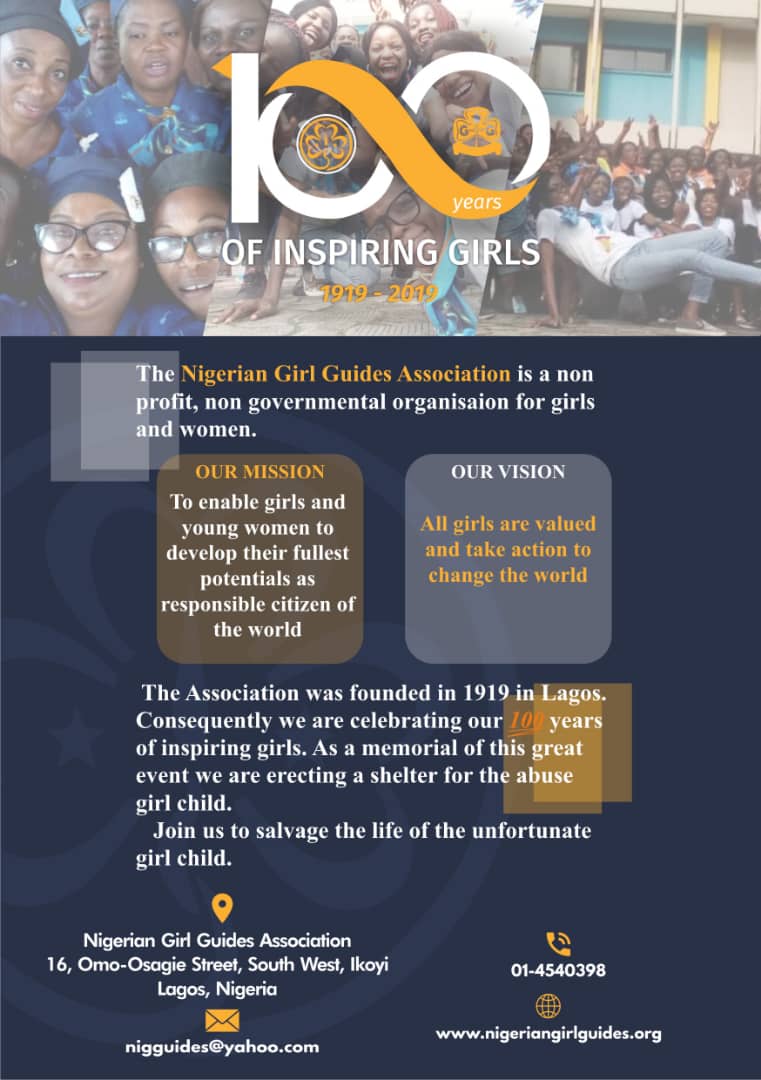 100 years

OF INSPIRING GIRLS

1919 - 2019

The Nigerian Girl Guides Association is a non profit, non governmental organisaion for girls and women.

OUR MISSION

To enable girls and young women to develop their fullest potentials as responsible citizen of the world

OUR VISION

All girls are valued and take action to change the world

The Association was founded in 1919 in Lagos. Consequently we are celebrating our 100 years of inspiring girls. As a memorial of this great event we are erecting a shelter for the abuse girl child.

Join us to salvage the life of the unfortunate girl child.

Nigerian Girl Guides Association
16, Omo-Osagie Street, South West, Ikoyi
Lagos, Nigeria

nigguides@yahoo.com

01-4540398

www.nigeriangirlguides.org